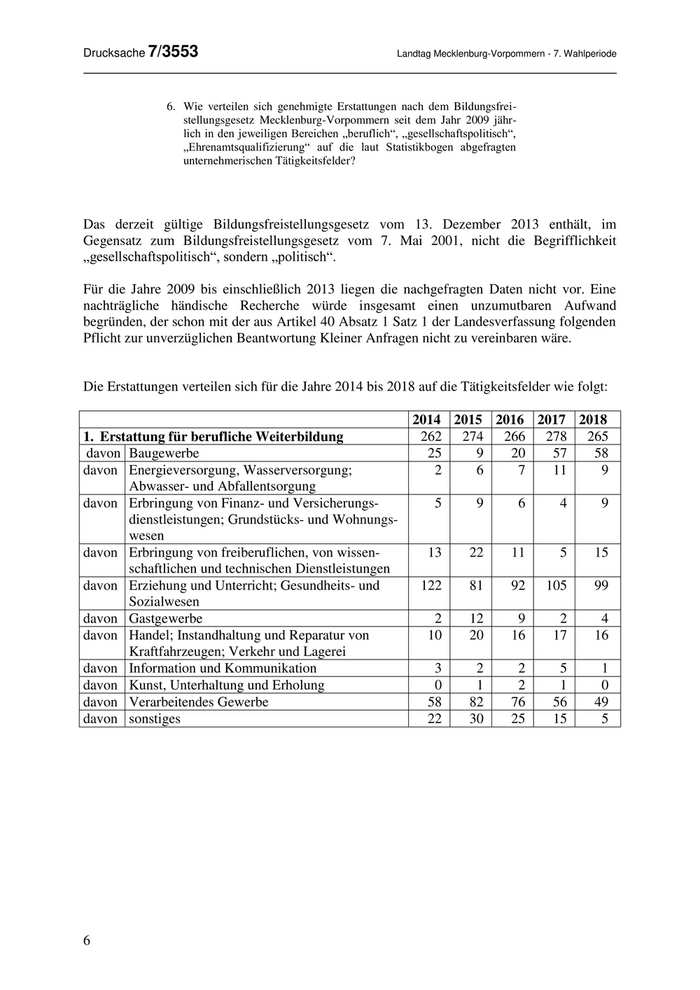 Drucksache 7/3553

Landtag Mecklenburg-Vorpommern - 7. Wahlperiode

6. Wie verteilen sich genehmigte Erstattungen nach dem Bildungsfreistellungsgesetz Mecklenburg-Vorpommern seit dem Jahr 2009 jährlich in den jeweiligen Bereichen „beruflich“, „gesellschaftspolitisch“, „Ehrenamtsqualifizierung“ auf die laut Statistikbogen abgefragten unternehmerischen Tätigkeitsfelder?

Das derzeit gültige Bildungsfreistellungsgesetz vom 13. Dezember 2013 enthält, im Gegensatz zum Bildungsfreistellungsgesetz vom 7. Mai 2001, nicht die Begrifflichkeit „gesellschaftspolitisch“, sondern „politisch“.

Für die Jahre 2009 bis einschließlich 2013 liegen die nachgefragten Daten nicht vor. Eine nachträgliche händische Recherche würde insgesamt einen unzumutbaren Aufwand begründen, der schon mit der aus Artikel 40 Absatz 1 Satz 1 der Landesverfassung folgenden Pflicht zur unverzüglichen Beantwortung Kleiner Anfragen nicht zu vereinbaren wäre.

Die Erstattungen verteilen sich für die Jahre 2014 bis 2018 auf die Tätigkeitsfelder wie folgt:

| | | 2014 | 2015 | 2016 | 2017 | 2018 |
|---|---|---|---|---|---|---|
| 1. Erstattung für berufliche Weiterbildung | | 262 | 274 | 266 | 278 | 265 |
| davon | Baugewerbe | 25 | 9 | 20 | 57 | 58 |
| davon | Energieversorgung, Wasserversorgung; Abwasser- und Abfallentsorgung | 2 | 6 | 7 | 11 | 9 |
| davon | Erbringung von Finanz- und Versicherungsdienstleistungen; Grundstücks- und Wohnungswesen | 5 | 9 | 6 | 4 | 9 |
| davon | Erbringung von freiberuflichen, von wissenschaftlichen und technischen Dienstleistungen | 13 | 22 | 11 | 5 | 15 |
| davon | Erziehung und Unterricht; Gesundheits- und Sozialwesen | 122 | 81 | 92 | 105 | 99 |
| davon | Gastgewerbe | 2 | 12 | 9 | 2 | 4 |
| davon | Handel; Instandhaltung und Reparatur von Kraftfahrzeugen; Verkehr und Lagerei | 10 | 20 | 16 | 17 | 16 |
| davon | Information und Kommunikation | 3 | 2 | 2 | 5 | 1 |
| davon | Kunst, Unterhaltung und Erholung | 0 | 1 | 2 | 1 | 0 |
| davon | Verarbeitendes Gewerbe | 58 | 82 | 76 | 56 | 49 |
| davon | sonstiges | 22 | 30 | 25 | 15 | 5 |

6